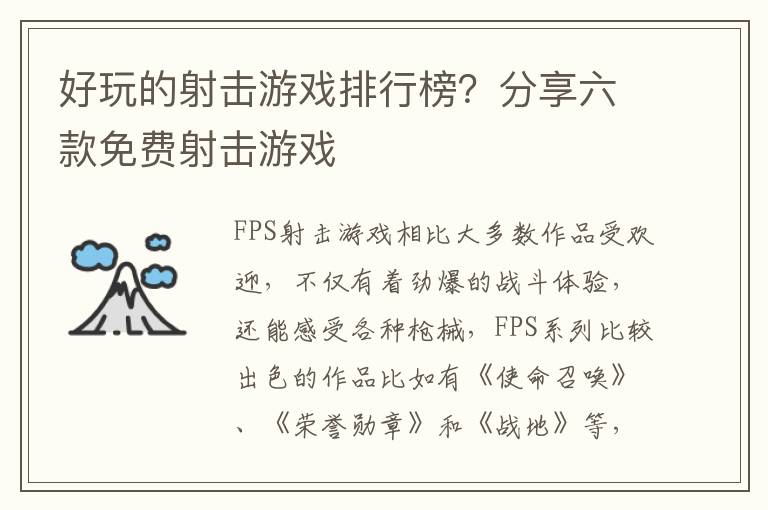 好玩的射击游戏排行榜？分享六款免费射击游戏

FPS射击游戏相比大多数作品受欢迎，不仅有着劲爆的战斗体验，还能感受各种枪械，FPS系列比较出色的作品比如有《使命召唤》、《荣誉勋章》和《战地》等，